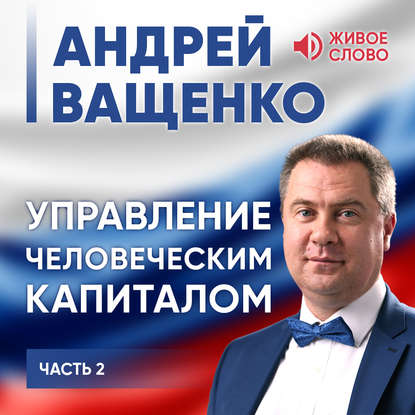 АНДРЕЙ ВАЩЕНКО

ЖИВОЕ СЛОВО

УПРАВЛЕНИЕ ЧЕЛОВЕЧЕСКИМ КАПИТАЛОМ

ЧАСТЬ 2